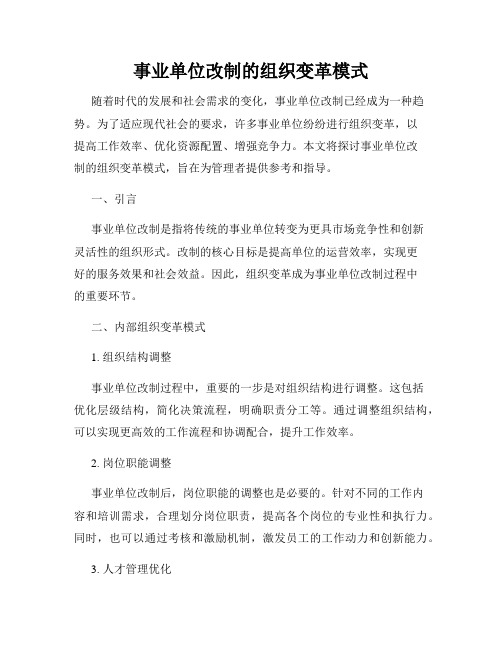 事业单位改制的组织变革模式

随着时代的发展和社会需求的变化，事业单位改制已经成为一种趋势。为了适应现代社会的要求，许多事业单位纷纷进行组织变革，以提高工作效率、优化资源配置、增强竞争力。本文将探讨事业单位改制的组织变革模式，旨在为管理者提供参考和指导。

一、引言

事业单位改制是指将传统的事业单位转变为更具市场竞争性和创新灵活性的组织形式。改制的核心目标是提高单位的运营效率，实现更好的服务效果和社会效益。因此，组织变革成为事业单位改制过程中的重要环节。

二、内部组织变革模式

1. 组织结构调整

事业单位改制过程中，重要的一步是对组织结构进行调整。这包括优化层级结构，简化决策流程，明确职责分工等。通过调整组织结构，可以实现更高效的工作流程和协调配合，提升工作效率。

2. 岗位职能调整

事业单位改制后，岗位职能的调整也是必要的。针对不同的工作内容和培训需求，合理划分岗位职责，提高各个岗位的专业性和执行力。同时，也可以通过考核和激励机制，激发员工的工作动力和创新能力。

3. 人才管理优化